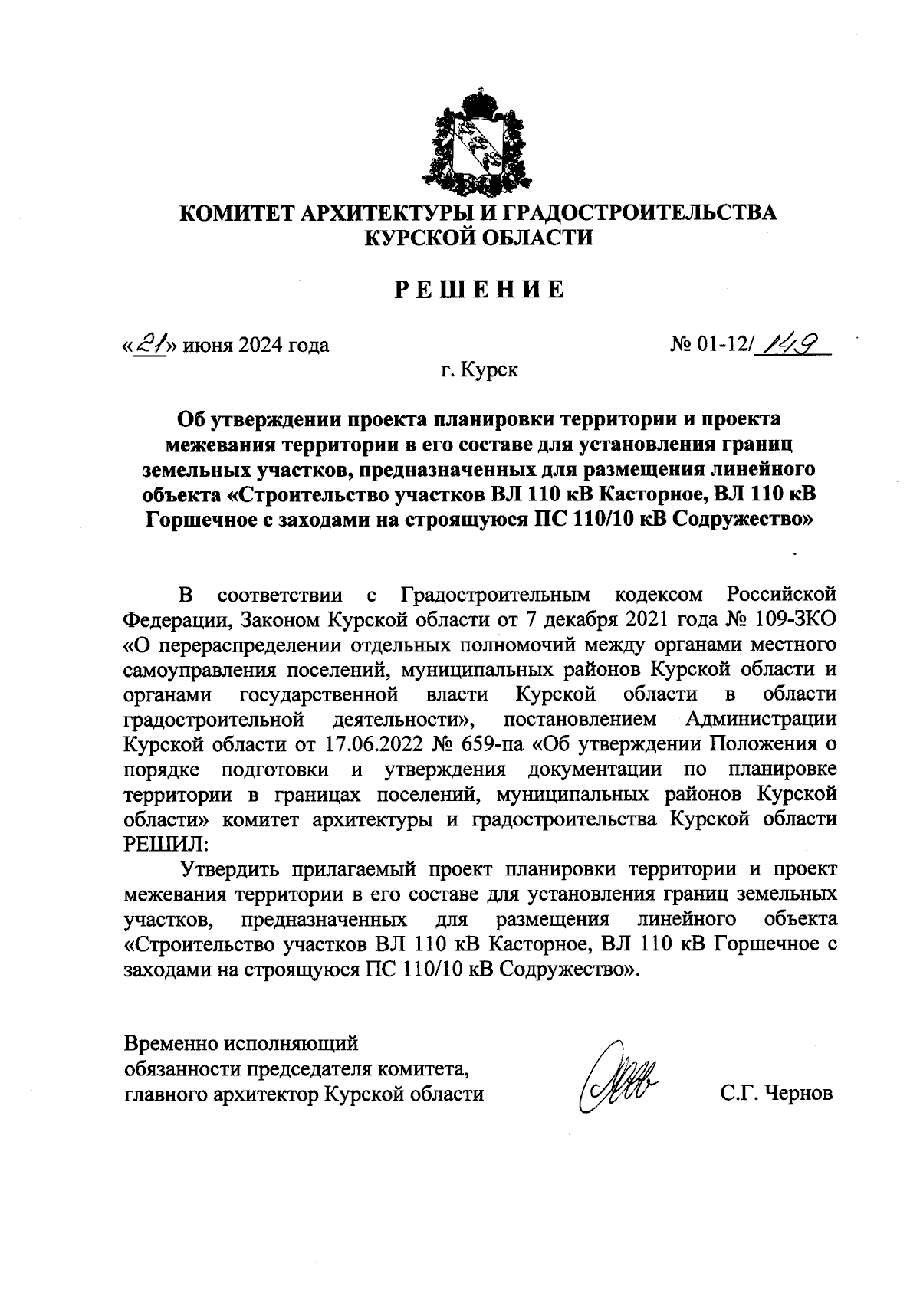 КОМИТЕТ АРХИТЕКТУРЫ И ГРАДОСТРОИТЕЛЬСТВА КУРСКОЙ ОБЛАСТИ

РЕШЕНИЕ

«21» июня 2024 года

№ 01-12/149

г. Курск

Об утверждении проекта планировки территории и проекта межевания территории в его составе для установления границ земельных участков, предназначенных для размещения линейного объекта «Строительство участков ВЛ 110 кВ Касторное, ВЛ 110 кВ Горшечное с заходами на строящуюся ПС 110/10 кВ Содружество»

В соответствии с Градостроительным кодексом Российской Федерации, Законом Курской области от 7 декабря 2021 года № 109-ЗКО «О перераспределении отдельных полномочий между органами местного самоуправления поселений, муниципальных районов Курской области и органами государственной власти Курской области в области градостроительной деятельности», постановлением Администрации Курской области от 17.06.2022 № 659-па «Об утверждении Положения о порядке подготовки и утверждения документации по планировке территории в границах поселений, муниципальных районов Курской области» комитет архитектуры и градостроительства Курской области РЕШИЛ:

Утвердить прилагаемый проект планировки территории и проект межевания территории в его составе для установления границ земельных участков, предназначенных для размещения линейного объекта «Строительство участков ВЛ 110 кВ Касторное, ВЛ 110 кВ Горшечное с заходами на строящуюся ПС 110/10 кВ Содружество».

Временно исполняющий обязанности председателя комитета, главного архитектор Курской области

С.Г. Чернов